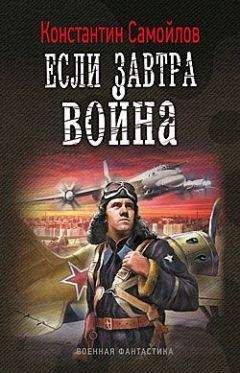 Константин Самойлов

ЕСЛИ ЗАВТРА ВОЙНА

ВОЕННАЯ ФАНТАСТИКА